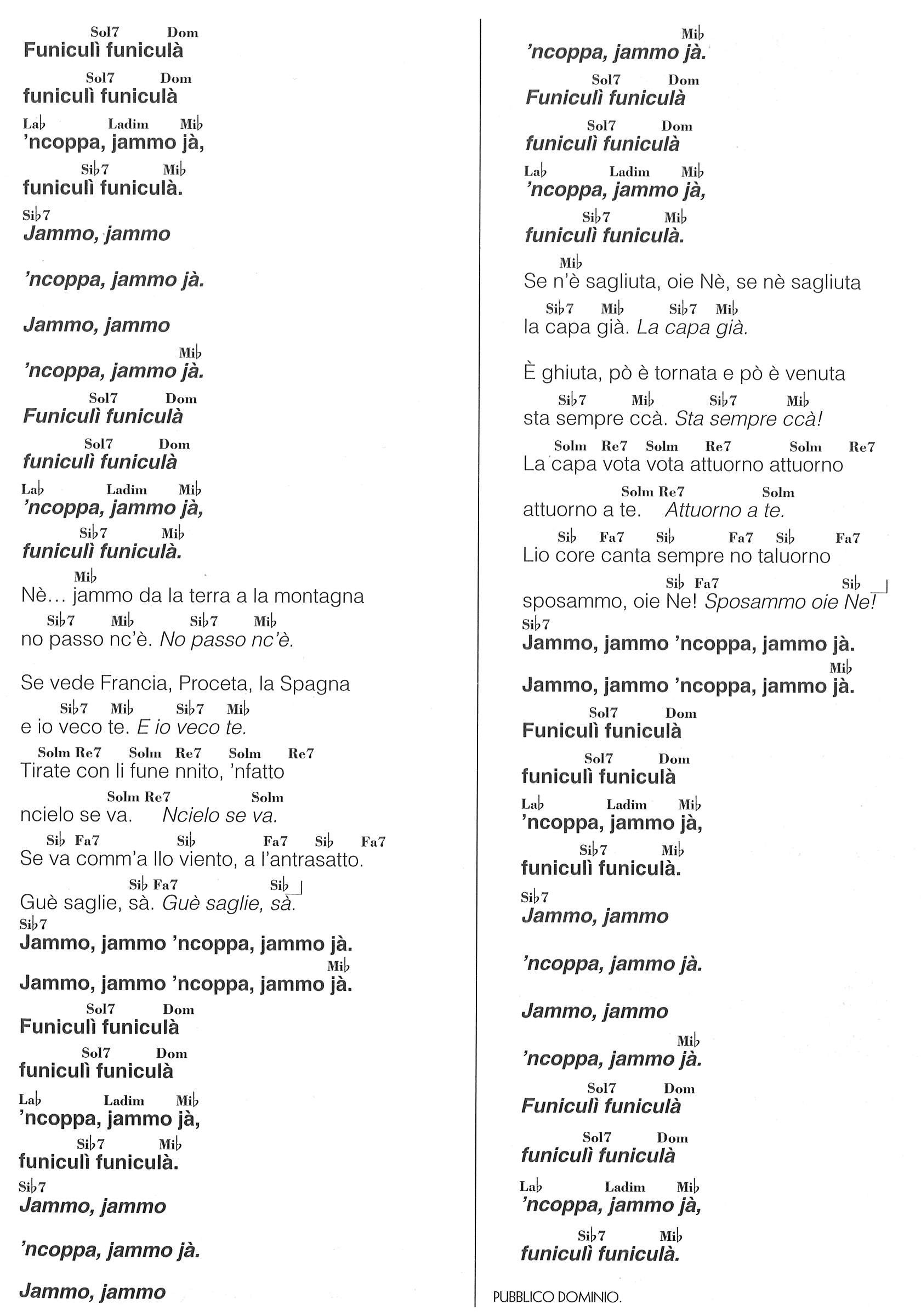 Sol7 Dom
Funiculì funiculà

Sol7 Dom
funiculì funiculà

La♭ Ladim Mi♭
'ncoppa, jammo jà,

Si♭7 Mi♭
funiculì funiculà.

Si♭7
Jammo, jammo

'ncoppa, jammo jà.

Jammo, jammo

Mi♭
'ncoppa, jammo jà.

Sol7 Dom
Funiculì funiculà

Sol7 Dom
funiculì funiculà

La♭ Ladim Mi♭
'ncoppa, jammo jà,

Si♭7 Mi♭
funiculì funiculà.

Mi♭
Nè… jammo da la terra a la montagna

Si♭7 Mi♭ Si♭7 Mi♭
no passo nc'è. No passo nc'è.

Se vede Francia, Proceta, la Spagna

Si♭7 Mi♭ Si♭7 Mi♭
e io veco te. E io veco te.

Solm Re7 Solm Re7 Solm Re7
Tirate con li fune nnito, 'nfatto

Solm Re7 Solm
ncielo se va. Ncielo se va.

Si♭ Fa7 Si♭ Fa7 Si♭ Fa7
Se va comm'a llo viento, a l'antrasatto.

Si♭ Fa7 Si♭
Guè saglie, sà. Guè saglie, sà.

Si♭7
Jammo, jammo 'ncoppa, jammo jà.

Mi♭
Jammo, jammo 'ncoppa, jammo jà.

Sol7 Dom
Funiculì funiculà

Sol7 Dom
funiculì funiculà

La♭ Ladim Mi♭
'ncoppa, jammo jà,

Si♭7 Mi♭
funiculì funiculà.

Si♭7
Jammo, jammo

'ncoppa, jammo jà.

Jammo, jammo

Mi♭
'ncoppa, jammo jà.

Sol7 Dom
Funiculì funiculà

Sol7 Dom
funiculì funiculà

La♭ Ladim Mi♭
'ncoppa, jammo jà,

Si♭7 Mi♭
funiculì funiculà.

Mi♭
Se n'è sagliuta, oie Nè, se nè sagliuta

Si♭7 Mi♭ Si♭7 Mi♭
la capa già. La capa già.

È ghiuta, pò è tornata e pò è venuta

Si♭7 Mi♭ Si♭7 Mi♭
sta sempre ccà. Sta sempre ccà!

Solm Re7 Solm Re7 Solm Re7
La capa vota vota attuorno attuorno

Solm Re7 Solm
attuorno a te. Attuorno a te.

Si♭ Fa7 Si♭ Fa7 Si♭ Fa7
Lio core canta sempre no taluorno

Si♭ Fa7 Si♭
sposammo, oie Ne! Sposammo oie Ne!

Si♭7
Jammo, jammo 'ncoppa, jammo jà.

Mi♭
Jammo, jammo 'ncoppa, jammo jà.

Sol7 Dom
Funiculì funiculà

Sol7 Dom
funiculì funiculà

La♭ Ladim Mi♭
'ncoppa, jammo jà,

Si♭7 Mi♭
funiculì funiculà.

Si♭7
Jammo, jammo

'ncoppa, jammo jà.

Jammo, jammo

Mi♭
'ncoppa, jammo jà.

Sol7 Dom
Funiculì funiculà

Sol7 Dom
funiculì funiculà

La♭ Ladim Mi♭
'ncoppa, jammo jà,

Si♭7 Mi♭
funiculì funiculà.

PUBBLICO DOMINIO.